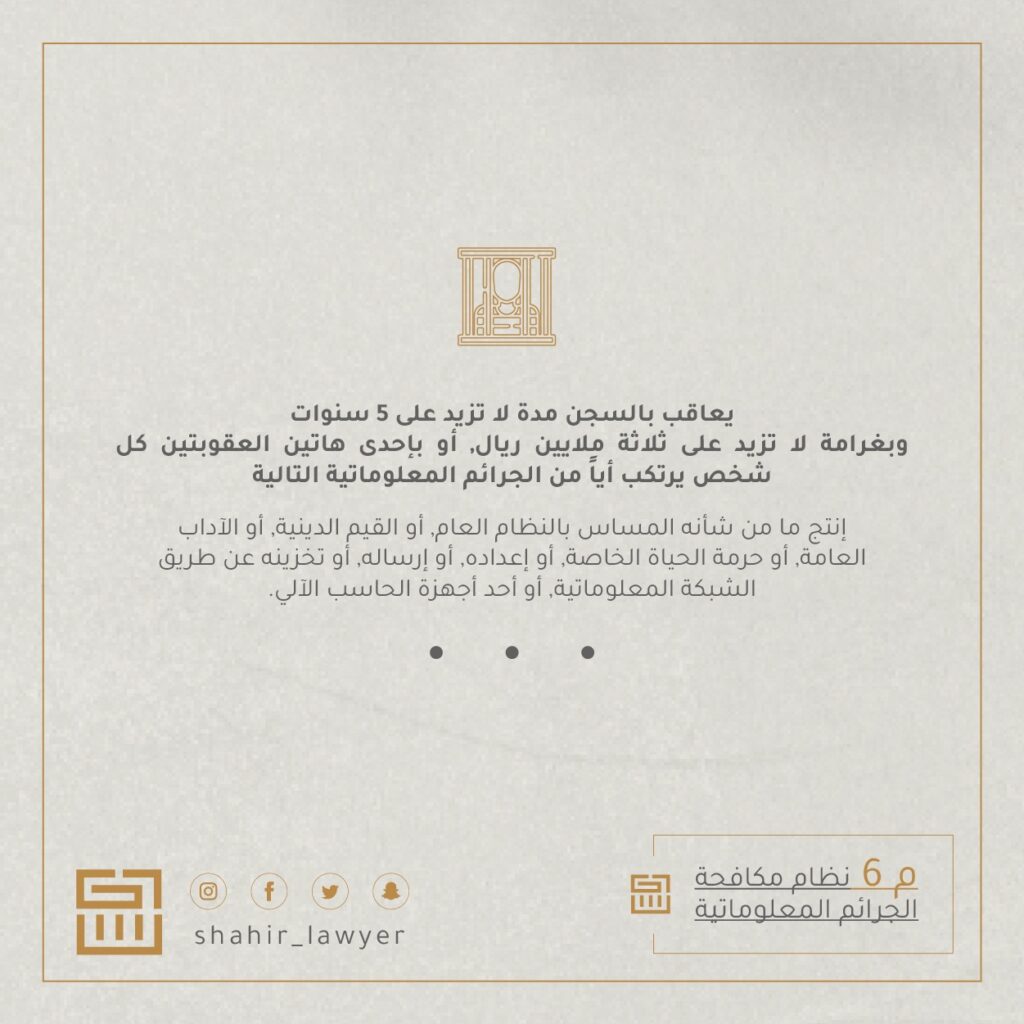 يعاقب بالسجن مدة لا تزيد على 5 سنوات
وبغرامة لا تزيد على ثلاثة ملايين ريال, أو بإحدى هاتين العقوبتين كل شخص يرتكب أياً من الجرائم المعلوماتية التالية

إنتج ما من شأنه المساس بالنظام العام, أو القيم الدينية, أو الآداب العامة, أو حرمة الحياة الخاصة, أو إعداده, أو إرساله, أو تخزينه عن طريق الشبكة المعلوماتية, أو أحد أجهزة الحاسب الآلي.

م 6 نظام مكافحة
الجرائم المعلوماتية

shahir_lawyer